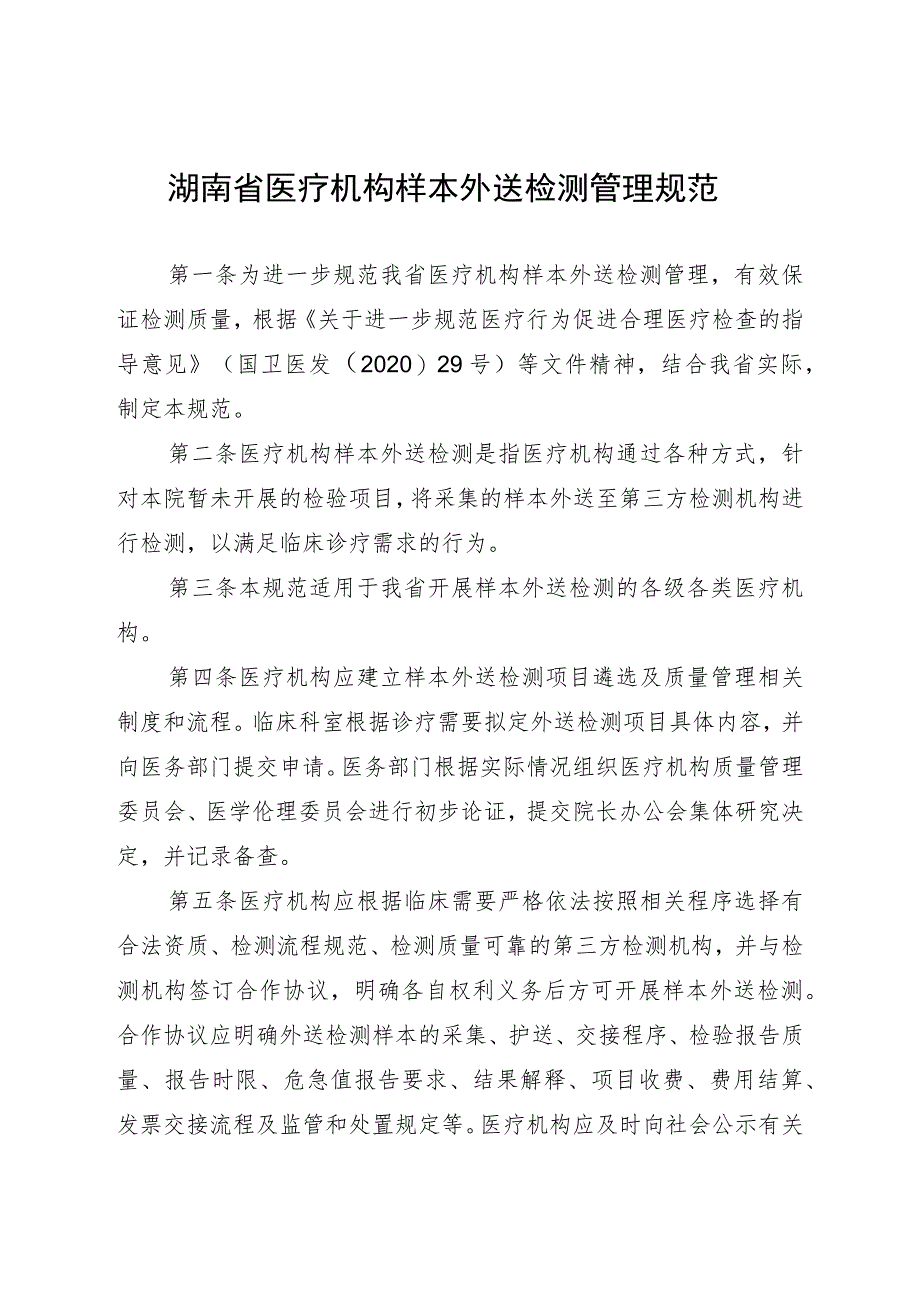 湖南省医疗机构样本外送检测管理规范

第一条为进一步规范我省医疗机构样本外送检测管理，有效保证检测质量，根据《关于进一步规范医疗行为促进合理医疗检查的指导意见》（国卫医发（2020）29号）等文件精神，结合我省实际，制定本规范。

第二条医疗机构样本外送检测是指医疗机构通过各种方式，针对本院暂未开展的检验项目，将采集的样本外送至第三方检测机构进行检测，以满足临床诊疗需求的行为。

第三条本规范适用于我省开展样本外送检测的各级各类医疗机构。

第四条医疗机构应建立样本外送检测项目遴选及质量管理相关制度和流程。临床科室根据诊疗需要拟定外送检测项目具体内容，并向医务部门提交申请。医务部门根据实际情况组织医疗机构质量管理委员会、医学伦理委员会进行初步论证，提交院长办公会集体研究决定，并记录备查。

第五条医疗机构应根据临床需要严格依法按照相关程序选择有合法资质、检测流程规范、检测质量可靠的第三方检测机构，并与检测机构签订合作协议，明确各自权利义务后方可开展样本外送检测。合作协议应明确外送检测样本的采集、护送、交接程序、检验报告质量、报告时限、危急值报告要求、结果解释、项目收费、费用结算、发票交接流程及监管和处置规定等。医疗机构应及时向社会公示有关